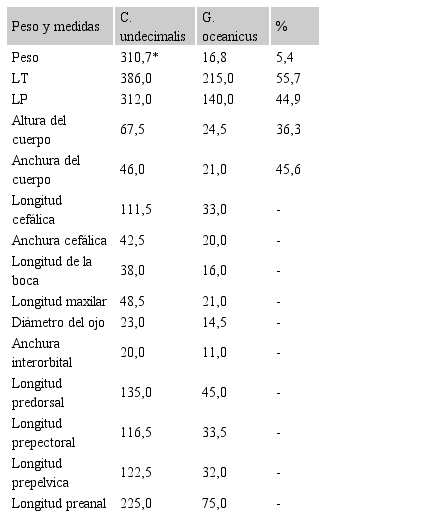 | Peso y medidas | C. undecimalis | G. oceanicus | % |
|---|---|---|---|
| Peso | 310,7* | 16,8 | 5,4 |
| LT | 386,0 | 215,0 | 55,7 |
| LP | 312,0 | 140,0 | 44,9 |
| Altura del cuerpo | 67,5 | 24,5 | 36,3 |
| Anchura del cuerpo | 46,0 | 21,0 | 45,6 |
| Longitud cefálica | 111,5 | 33,0 | - |
| Anchura cefálica | 42,5 | 20,0 | - |
| Longitud de la boca | 38,0 | 16,0 | - |
| Longitud maxilar | 48,5 | 21,0 | - |
| Diámetro del ojo | 23,0 | 14,5 | - |
| Anchura interorbital | 20,0 | 11,0 | - |
| Longitud predorsal | 135,0 | 45,0 | - |
| Longitud prepectoral | 116,5 | 33,5 | - |
| Longitud prepelvica | 122,5 | 32,0 | - |
| Longitud preanal | 225,0 | 75,0 | - |